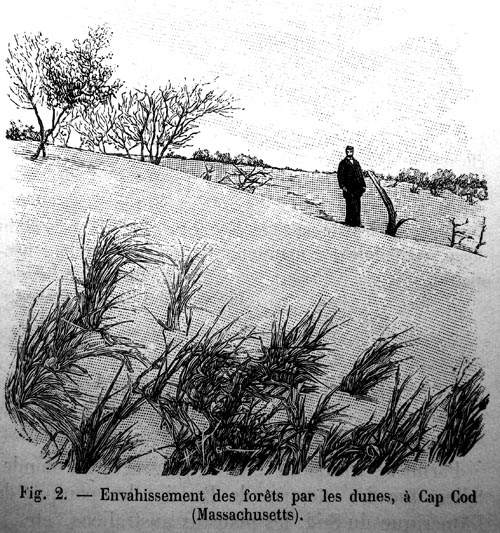 Fig. 2. — Envahissement des forêts par les dunes, à Cap Cod (Massachusetts).